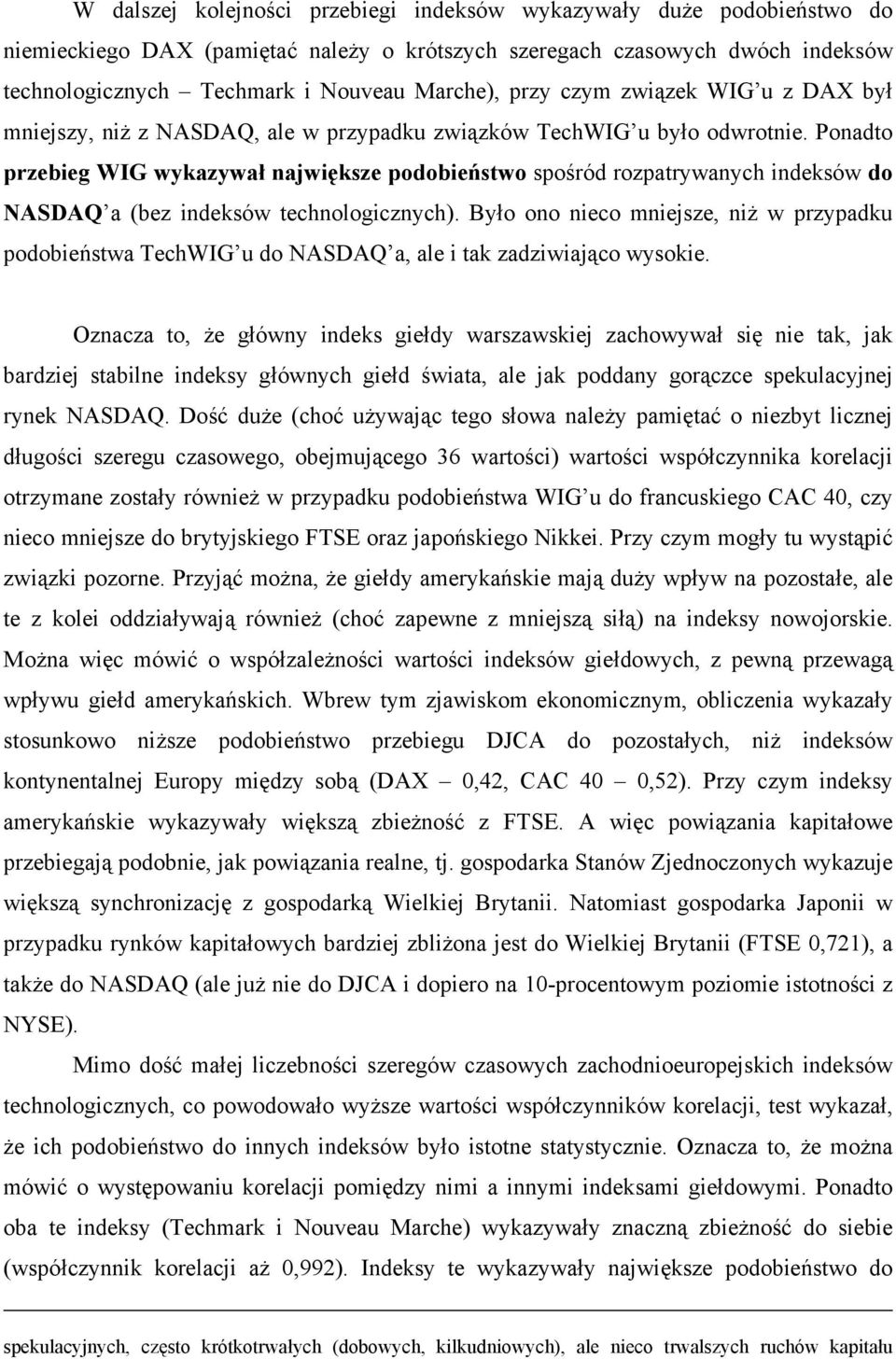 W dalszej kolejności przebiegi indeksów wykazywały duże podobieństwo do niemieckiego DAX (pamiętać należy o krótszych szeregach czasowych dwóch indeksów technologicznych – Techmark i Nouveau Marche), przy czym związek WIG'u z DAX był mniejszy, niż z NASDAQ, ale w przypadku związków TechWIG'u było odwrotnie. Ponadto przebieg WIG wykazywał największe podobieństwo spośród rozpatrywanych indeksów do NASDAQ'a (bez indeksów technologicznych). Było ono nieco mniejsze, niż w przypadku podobieństwa TechWIG'u do NASDAQ'a, ale i tak zadziwiająco wysokie.

Oznacza to, że główny indeks giełdy warszawskiej zachowywał się nie tak, jak bardziej stabilne indeksy głównych giełd świata, ale jak poddany gorączce spekulacyjnej rynek NASDAQ. Dość duże (choć używając tego słowa należy pamiętać o niezbyt licznej długości szeregu czasowego, obejmującego 36 wartości) wartości współczynnika korelacji otrzymane zostały również w przypadku podobieństwa WIG'u do francuskiego CAC 40, czy nieco mniejsze do brytyjskiego FTSE oraz japońskiego Nikkei. Przy czym mogły tu wystąpić związki pozorne. Przyjąć można, że giełdy amerykańskie mają duży wpływ na pozostałe, ale te z kolei oddziaływają również (choć zapewne z mniejszą siłą) na indeksy nowojorskie. Można więc mówić o współzależności wartości indeksów giełdowych, z pewną przewagą wpływu giełd amerykańskich. Wbrew tym zjawiskom ekonomicznym, obliczenia wykazały stosunkowo niższe podobieństwo przebiegu DJCA do pozostałych, niż indeksów kontynentalnej Europy między sobą (DAX – 0,42, CAC 40 – 0,52). Przy czym indeksy amerykańskie wykazywały większą zbieżność z FTSE. A więc powiązania kapitałowe przebiegają podobnie, jak powiązania realne, tj. gospodarka Stanów Zjednoczonych wykazuje większą synchronizację z gospodarką Wielkiej Brytanii. Natomiast gospodarka Japonii w przypadku rynków kapitałowych bardziej zbliżona jest do Wielkiej Brytanii (FTSE 0,721), a także do NASDAQ (ale już nie do DJCA i dopiero na 10-procentowym poziomie istotności z NYSE).

Mimo dość małej liczebności szeregów czasowych zachodnioeuropejskich indeksów technologicznych, co powodowało wyższe wartości współczynników korelacji, test wykazał, że ich podobieństwo do innych indeksów było istotne statystycznie. Oznacza to, że można mówić o występowaniu korelacji pomiędzy nimi a innymi indeksami giełdowymi. Ponadto oba te indeksy (Techmark i Nouveau Marche) wykazywały znaczną zbieżność do siebie (współczynnik korelacji aż 0,992). Indeksy te wykazywały największe podobieństwo do

spekulacyjnych, często krótkotrwałych (dobowych, kilkudniowych), ale nieco trwalszych ruchów kapitału